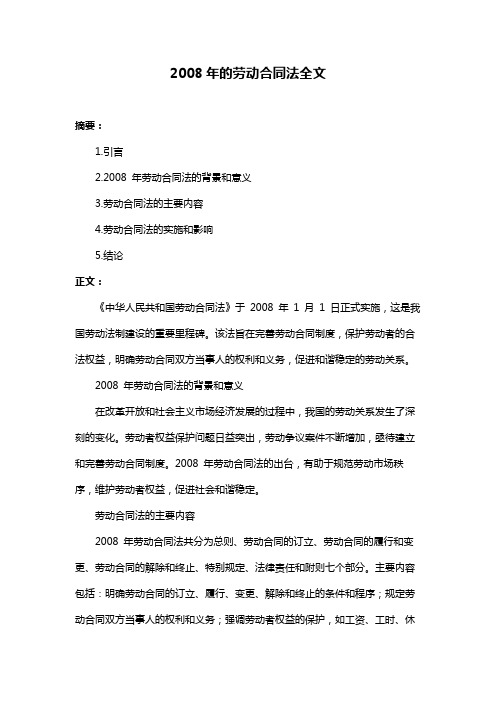 2008 年的劳动合同法全文

摘要：

1.引言

2.2008 年劳动合同法的背景和意义

3.劳动合同法的主要内容

4.劳动合同法的实施和影响

5.结论

正文：

《中华人民共和国劳动合同法》于 2008 年 1 月 1 日正式实施，这是我国劳动法制建设的重要里程碑。该法旨在完善劳动合同制度，保护劳动者的合法权益，明确劳动合同双方当事人的权利和义务，促进和谐稳定的劳动关系。

2008 年劳动合同法的背景和意义

在改革开放和社会主义市场经济发展的过程中，我国的劳动关系发生了深刻的变化。劳动者权益保护问题日益突出，劳动争议案件不断增加，亟待建立和完善劳动合同制度。2008 年劳动合同法的出台，有助于规范劳动市场秩序，维护劳动者权益，促进社会和谐稳定。

劳动合同法的主要内容

2008 年劳动合同法共分为总则、劳动合同的订立、劳动合同的履行和变更、劳动合同的解除和终止、特别规定、法律责任和附则七个部分。主要内容包括：明确劳动合同的订立、履行、变更、解除和终止的条件和程序；规定劳动合同双方当事人的权利和义务；强调劳动者权益的保护，如工资、工时、休